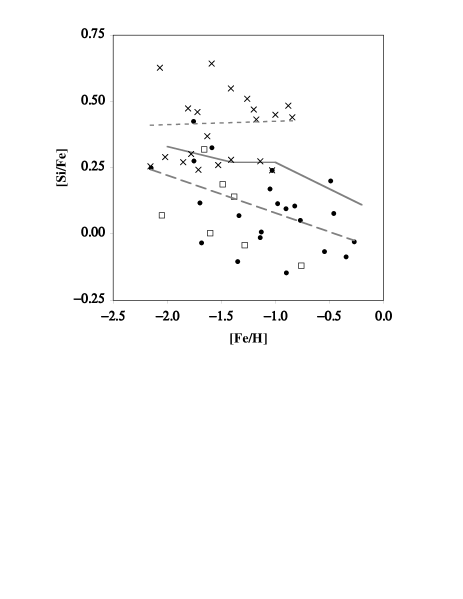 0.75
0.50
0.25
0.00
−0.25
[Si/Fe]
−2.5
−2.0
−1.5
−1.0
−0.5
0.0
[Fe/H]